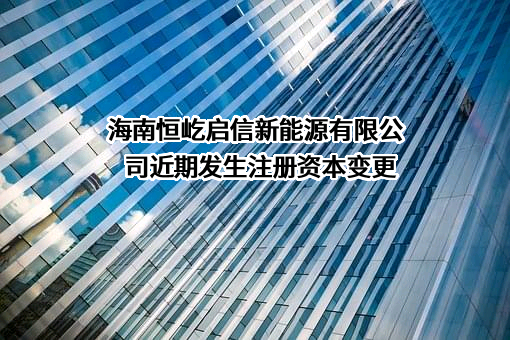 海南恒屹启信新能源有限公司近期发生注册资本变更